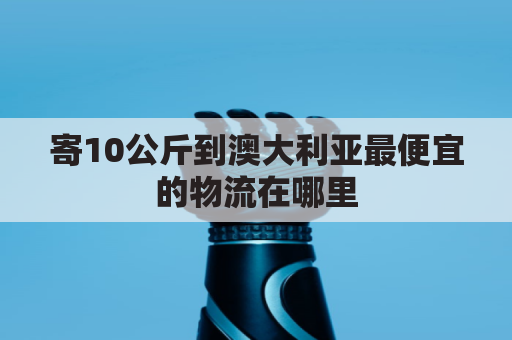 寄10公斤到澳大利亚最便宜的物流在哪里